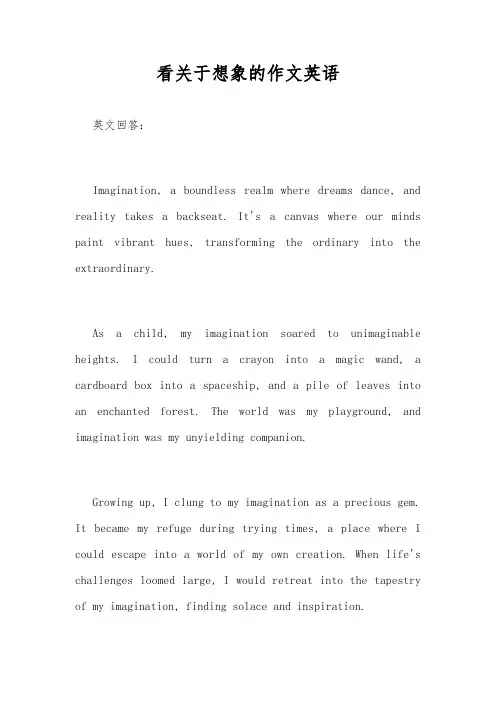 看关于想象的作文英语

英文回答：

Imagination, a boundless realm where dreams dance, and reality takes a backseat. It's a canvas where our minds paint vibrant hues, transforming the ordinary into the extraordinary.

As a child, my imagination soared to unimaginable heights. I could turn a crayon into a magic wand, a cardboard box into a spaceship, and a pile of leaves into an enchanted forest. The world was my playground, and imagination was my unyielding companion.

Growing up, I clung to my imagination as a precious gem. It became my refuge during trying times, a place where I could escape into a world of my own creation. When life's challenges loomed large, I would retreat into the tapestry of my imagination, finding solace and inspiration.